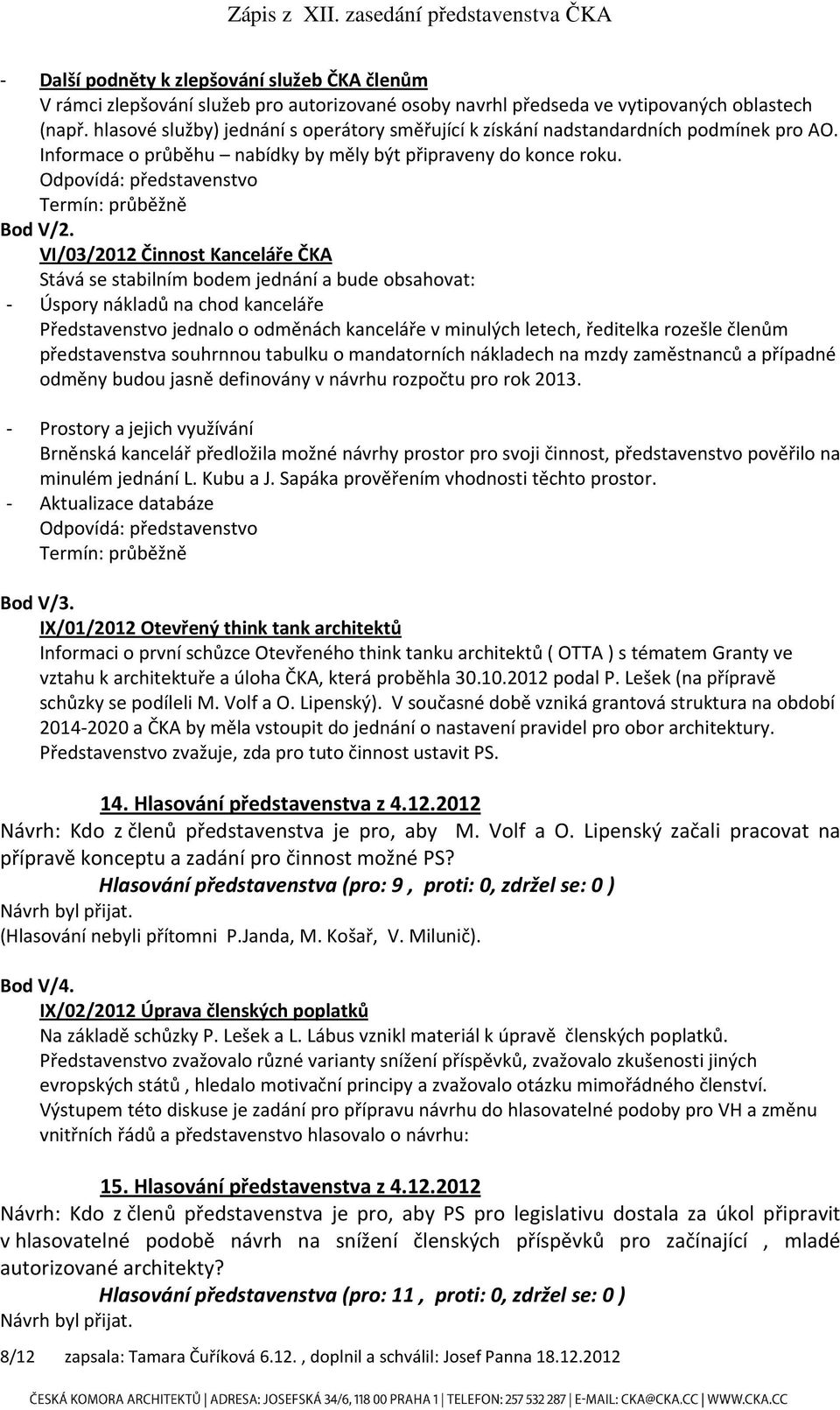 Zápis z XII. zasedání představenstva ČKA

- Další podněty k zlepšování služeb ČKA členům
V rámci zlepšování služeb pro autorizované osoby navrhl předseda ve vytipovaných oblastech (např. hlasové služby) jednání s operátory směřující k získání nadstandardních podmínek pro AO. Informace o průběhu – nabídky by měly být připraveny do konce roku.
Odpovídá: představenstvo
Termín: průběžně

Bod V/2.
VI/03/2012 Činnost Kanceláře ČKA
Stává se stabilním bodem jednání a bude obsahovat:
- Úspory nákladů na chod kanceláře
Představenstvo jednalo o odměnách kanceláře v minulých letech, ředitelka rozešle členům představenstva souhrnnou tabulku o mandatorních nákladech na mzdy zaměstnanců a případné odměny budou jasně definovány v návrhu rozpočtu pro rok 2013.

- Prostory a jejich využívání
Brněnská kancelář předložila možné návrhy prostor pro svoji činnost, představenstvo pověřilo na minulém jednání L. Kubu a J. Sapáka prověřením vhodnosti těchto prostor.
- Aktualizace databáze
Odpovídá: představenstvo
Termín: průběžně

Bod V/3.
IX/01/2012 Otevřený think tank architektů
Informaci o první schůzce Otevřeného think tanku architektů ( OTTA ) s tématem Granty ve vztahu k architektuře a úloha ČKA, která proběhla 30.10.2012 podal P. Lešek (na přípravě schůzky se podíleli M. Volf a O. Lipenský). V současné době vzniká grantová struktura na období 2014-2020 a ČKA by měla vstoupit do jednání o nastavení pravidel pro obor architektury. Představenstvo zvažuje, zda pro tuto činnost ustavit PS.

14. Hlasování představenstva z 4.12.2012
Návrh: Kdo z členů představenstva je pro, aby M. Volf a O. Lipenský začali pracovat na přípravě konceptu a zadání pro činnost možné PS?
Hlasování představenstva (pro: 9 , proti: 0, zdržel se: 0 )
Návrh byl přijat.
(Hlasování nebyli přítomni P.Janda, M. Košař, V. Milunič).

Bod V/4.
IX/02/2012 Úprava členských poplatků
Na základě schůzky P. Lešek a L. Lábus vznikl materiál k úpravě členských poplatků. Představenstvo zvažovalo různé varianty snížení příspěvků, zvažovalo zkušenosti jiných evropských států , hledalo motivační principy a zvažovalo otázku mimořádného členství. Výstupem této diskuse je zadání pro přípravu návrhu do hlasovatelné podoby pro VH a změnu vnitřních řádů a představenstvo hlasovalo o návrhu:

15. Hlasování představenstva z 4.12.2012
Návrh: Kdo z členů představenstva je pro, aby PS pro legislativu dostala za úkol připravit v hlasovatelné podobě návrh na snížení členských příspěvků pro začínající , mladé autorizované architekty?
Hlasování představenstva (pro: 11 , proti: 0, zdržel se: 0 )
Návrh byl přijat.

8/12 zapsala: Tamara Čuříková 6.12. , doplnil a schválil: Josef Panna 18.12.2012

ČESKÁ KOMORA ARCHITEKTŮ | ADRESA: JOSEFSKÁ 34/6, 118 00 PRAHA 1 | TELEFON: 257 532 287 | E-MAIL: CKA@CKA.CC | WWW.CKA.CC